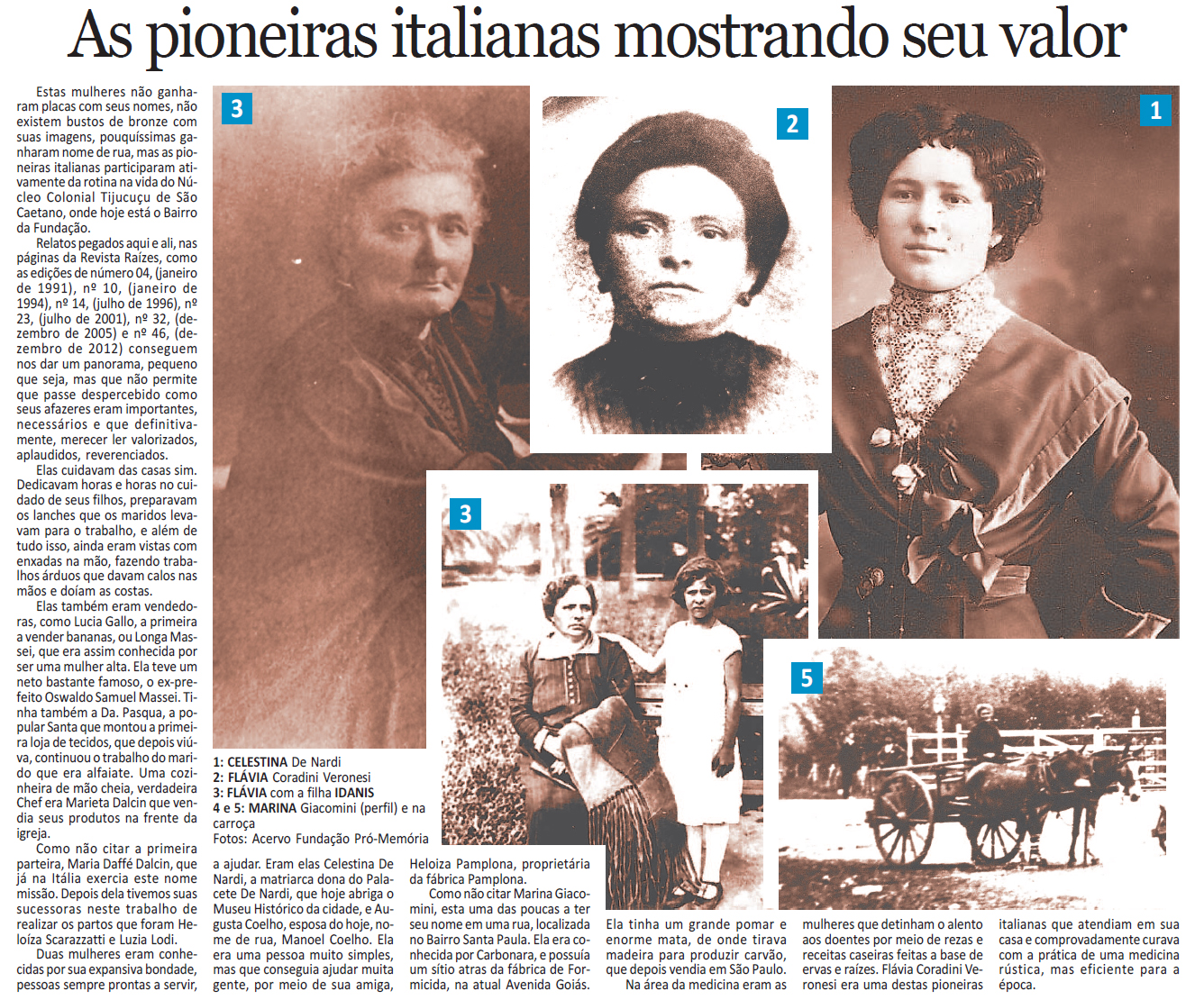 As pioneiras italianas mostrando seu valor

Estas mulheres não ganharam placas com seus nomes, não existem bustos de bronze com suas imagens, pouquíssimas ganharam nome de rua, mas as pioneiras italianas participaram ativamente da rotina na vida do Núcleo Colonial Tijucuçu de São Caetano, onde hoje está o Bairro da Fundação.

Relatos pegados aqui e ali, nas páginas da Revista Raízes, como as edições de número 04, (janeiro de 1991), nº 10, (janeiro de 1994), nº 14, (julho de 1996), nº 23, (julho de 2001), nº 32, (dezembro de 2005) e nº 46, (dezembro de 2012) conseguem nos dar um panorama, pequeno que seja, mas que não permite que passe despercebido como seus afazeres eram importantes, necessários e que definitivamente, merecer ler valorizados, aplaudidos, reverenciados.

Elas cuidavam das casas sim. Dedicavam horas e horas no cuidado de seus filhos, preparavam os lanches que os maridos levavam para o trabalho, e além de tudo isso, ainda eram vistas com enxadas na mão, fazendo trabalhos árduos que davam calos nas mãos e doíam as costas.

Elas também eram vendedoras, como Lucia Gallo, a primeira a vender bananas, ou Longa Massei, que era assim conhecida por ser uma mulher alta. Ela teve um neto bastante famoso, o ex-prefeito Oswaldo Samuel Massei. Tinha também a Da. Pasqua, a popular Santa que montou a primeira loja de tecidos, que depois viúva, continuou o trabalho do marido que era alfaiate. Uma cozinheira de mão cheia, verdadeira Chef era Marieta Dalcin que vendia seus produtos na frente da igreja.

Como não citar a primeira parteira, Maria Daffé Dalcin, que já na Itália exercia este nome missão. Depois dela tivemos suas sucessoras neste trabalho de realizar os partos que foram Heloíza Scarazzatti e Luzia Lodi.

Duas mulheres eram conhecidas por sua expansiva bondade, pessoas sempre prontas a servir, a ajudar. Eram elas Celestina De Nardi, a matriarca dona do Palacete De Nardi, que hoje abriga o Museu Histórico da cidade, e Augusta Coelho, esposa do hoje, nome de rua, Manoel Coelho. Ela era uma pessoa muito simples, mas que conseguia ajudar muita gente, por meio de sua amiga, Heloiza Pamplona, proprietária da fábrica Pamplona.

Como não citar Marina Giacomini, esta uma das poucas a ter seu nome em uma rua, localizada no Bairro Santa Paula. Ela era conhecida por Carbonara, e possuía um sítio atras da fábrica de Formicida, na atual Avenida Goiás. Ela tinha um grande pomar e enorme mata, de onde tirava madeira para produzir carvão, que depois vendia em São Paulo.

Na área da medicina eram as mulheres que detinham o alento aos doentes por meio de rezas e receitas caseiras feitas a base de ervas e raízes. Flávia Coradini Veronesi era uma destas pioneiras italianas que atendiam em sua casa e comprovadamente curava com a prática de uma medicina rústica, mas eficiente para a época.

3
2
1
3
5

1: CELESTINA De Nardi
2: FLÁVIA Coradini Veronesi
3: FLÁVIA com a filha IDANIS
4 e 5: MARINA Giacomini (perfil) e na carroça
Fotos: Acervo Fundação Pró-Memória